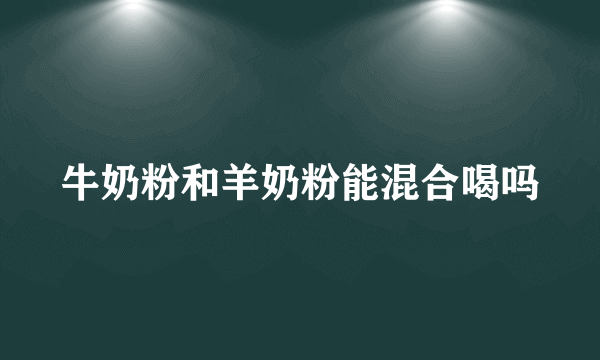 牛奶粉和羊奶粉能混合喝吗